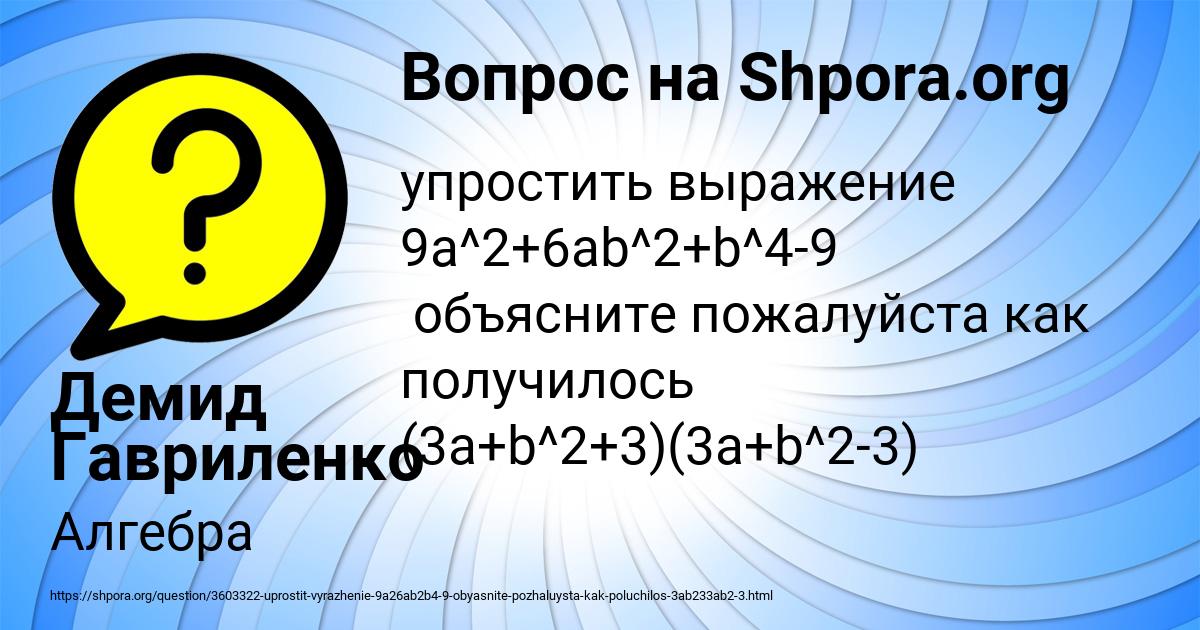 Вопрос на Shpora.org

упростить выражение 9a^2+6ab^2+b^4-9
объясните пожалуйста как получилось (3a+b^2+3)(3a+b^2-3)

Демид Гавриленко

Алгебра

https://shpora.org/question/3603322-uprostit-vyrazhenie-9a26ab2b4-9-obyasnite-pozhaluysta-kak-poluchilos-3ab233ab2-3.html